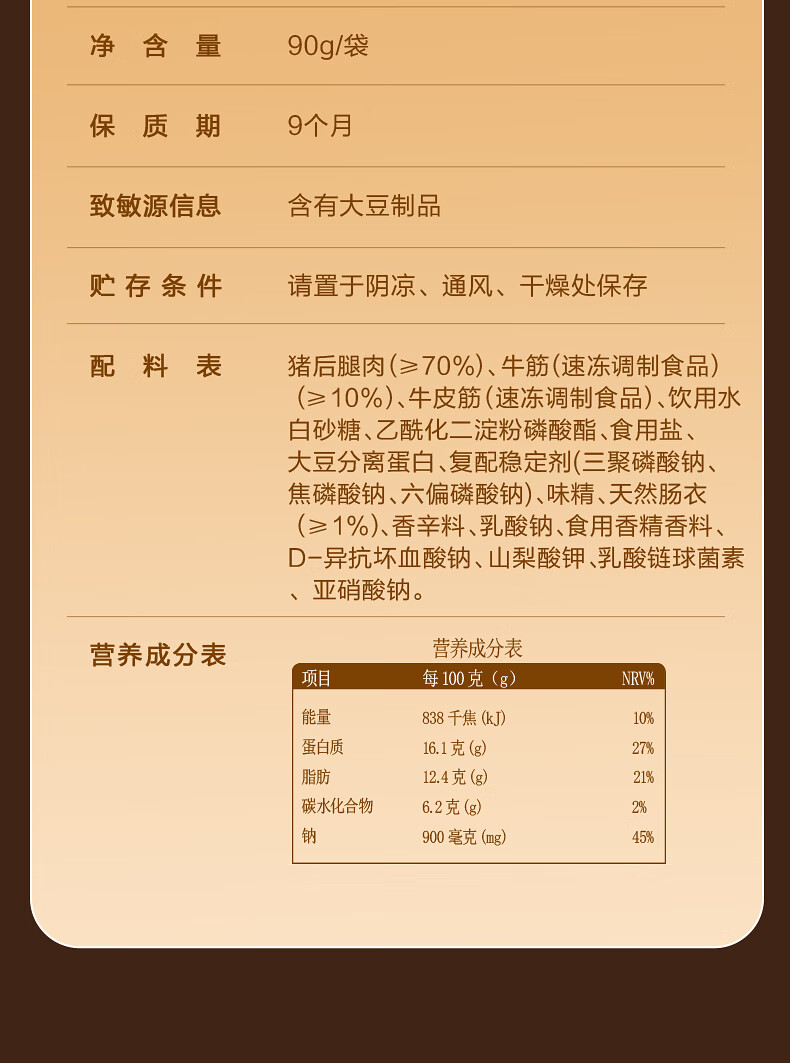 净含量 90g/袋

保质期 9个月

致敏源信息 含有大豆制品

贮存条件 请置于阴凉、通风、干燥处保存

配料表 猪后腿肉(≥70%)、牛筋(速冻调制食品)(≥10%)、牛皮筋(速冻调制食品)、饮用水白砂糖、乙酰化二淀粉磷酸酯、食用盐、大豆分离蛋白、复配稳定剂(三聚磷酸钠、焦磷酸钠、六偏磷酸钠)、味精、天然肠衣(≥1%)、香辛料、乳酸钠、食用香精香料、D-异抗坏血酸钠、山梨酸钾、乳酸链球菌素、亚硝酸钠。

营养成分表

营养成分表

| 项目 | 每100克(g) | NRV% |
|---|---|---|
| 能量 | 838千焦(kJ) | 10% |
| 蛋白质 | 16.1克(g) | 27% |
| 脂肪 | 12.4克(g) | 21% |
| 碳水化合物 | 6.2克(g) | 2% |
| 钠 | 900毫克(mg) | 45% |